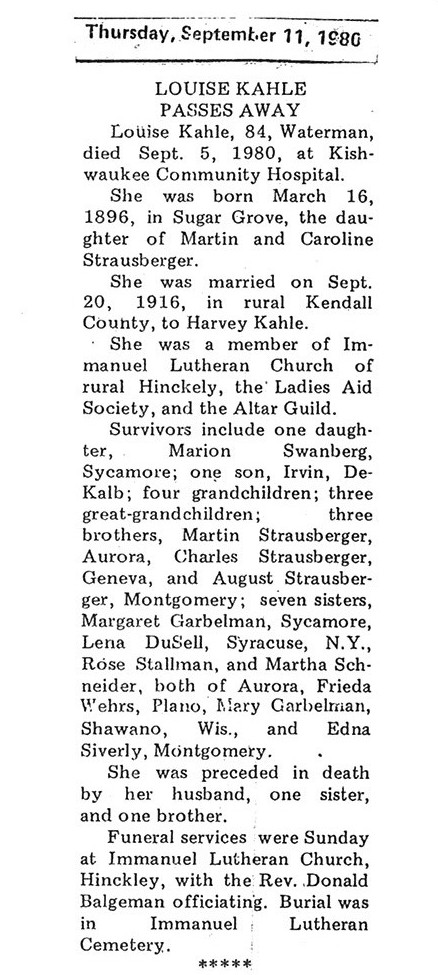 Thursday, September 11, 1980

LOUISE KAHLE PASSES AWAY

Louise Kahle, 84, Waterman, died Sept. 5, 1980, at Kishwaukee Community Hospital.

She was born March 16, 1896, in Sugar Grove, the daughter of Martin and Caroline Strausberger.

She was married on Sept. 20, 1916, in rural Kendall County, to Harvey Kahle.

She was a member of Immanuel Lutheran Church of rural Hinckely, the Ladies Aid Society, and the Altar Guild.

Survivors include one daughter, Marion Swanberg, Sycamore; one son, Irvin, DeKalb; four grandchildren; three great-grandchildren; three brothers, Martin Strausberger, Aurora, Charles Strausberger, Geneva, and August Strausberger, Montgomery; seven sisters, Margaret Garbelman, Sycamore, Lena DuSell, Syracuse, N.Y., Rose Stallman, and Martha Schneider, both of Aurora, Frieda Wehrs, Plano, Mary Garbelman, Shawano, Wis., and Edna Siverly, Montgomery.

She was preceded in death by her husband, one sister, and one brother.

Funeral services were Sunday at Immanuel Lutheran Church, Hinckley, with the Rev. Donald Balgeman officiating. Burial was in Immanuel Lutheran Cemetery.

*****